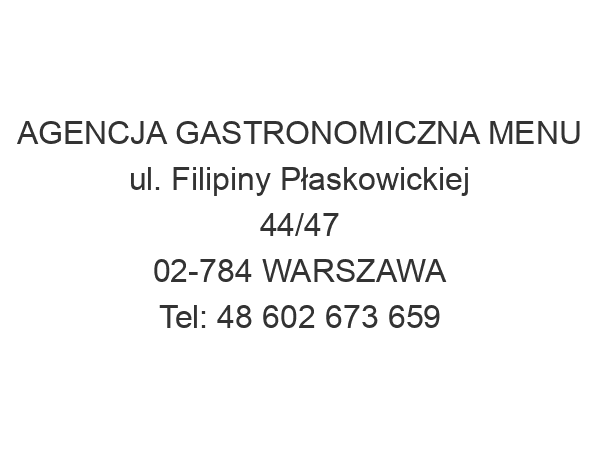 AGENCJA GASTRONOMICZNA MENU
ul. Filipiny Płaskowickiej
44/47
02-784 WARSZAWA
Tel: 48 602 673 659